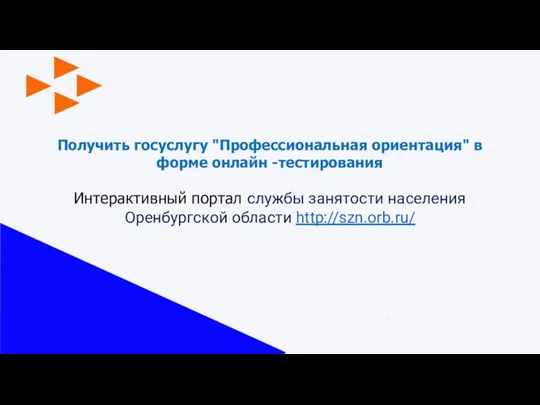 Получить госуслугу "Профессиональная ориентация" в форме онлайн -тестирования

Интерактивный портал службы занятости населения Оренбургской области http://szn.orb.ru/